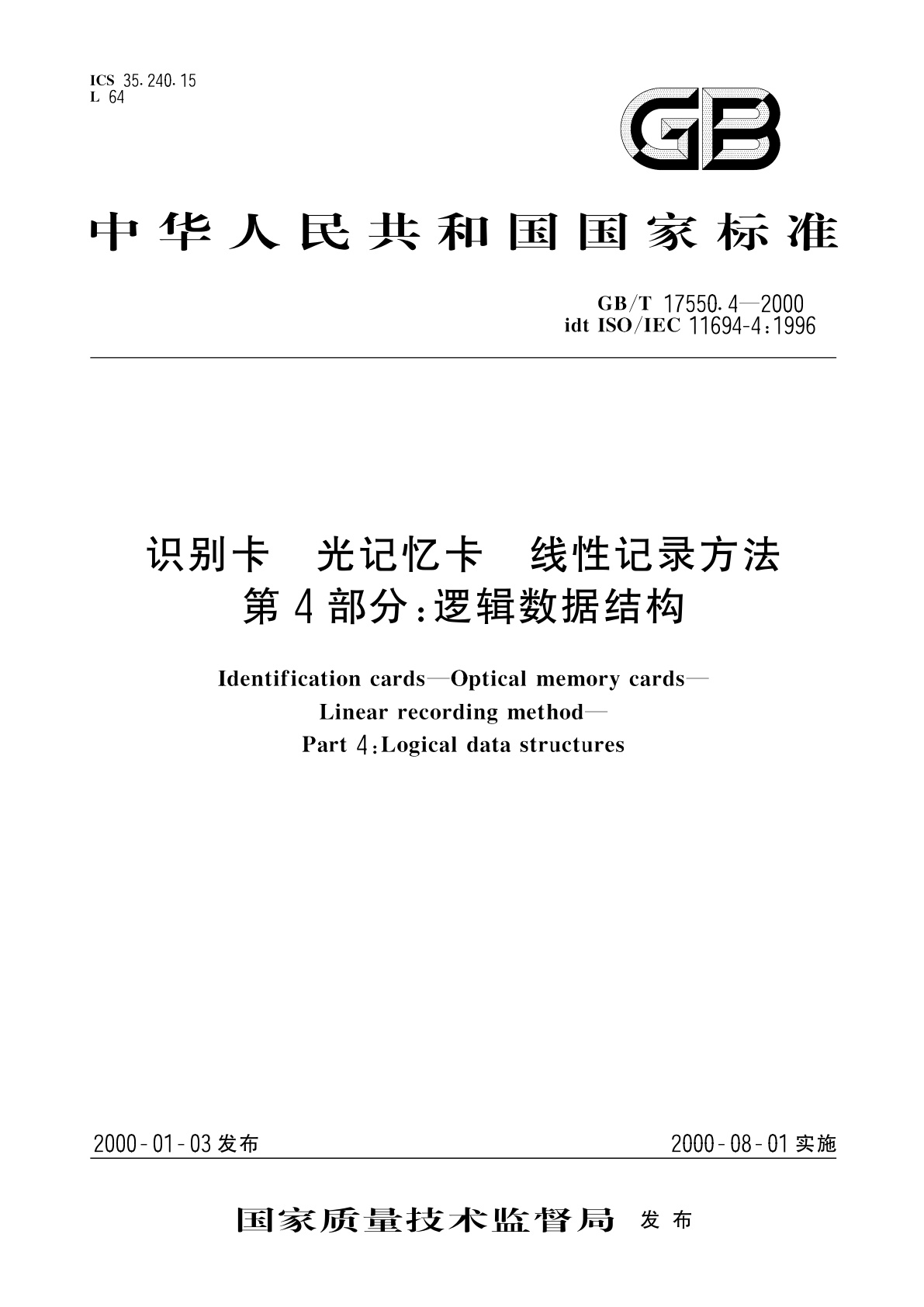 ICS 35.240.15
L 64

GB

中华人民共和国国家标准

GB/T 17550.4—2000
idt ISO/IEC 11694-4:1996

识别卡 光记忆卡 线性记录方法
第4部分:逻辑数据结构

Identification cards—Optical memory cards—
Linear recording method—
Part 4:Logical data structures

2000-01-03发布

2000-08-01实施

国家质量技术监督局 发布